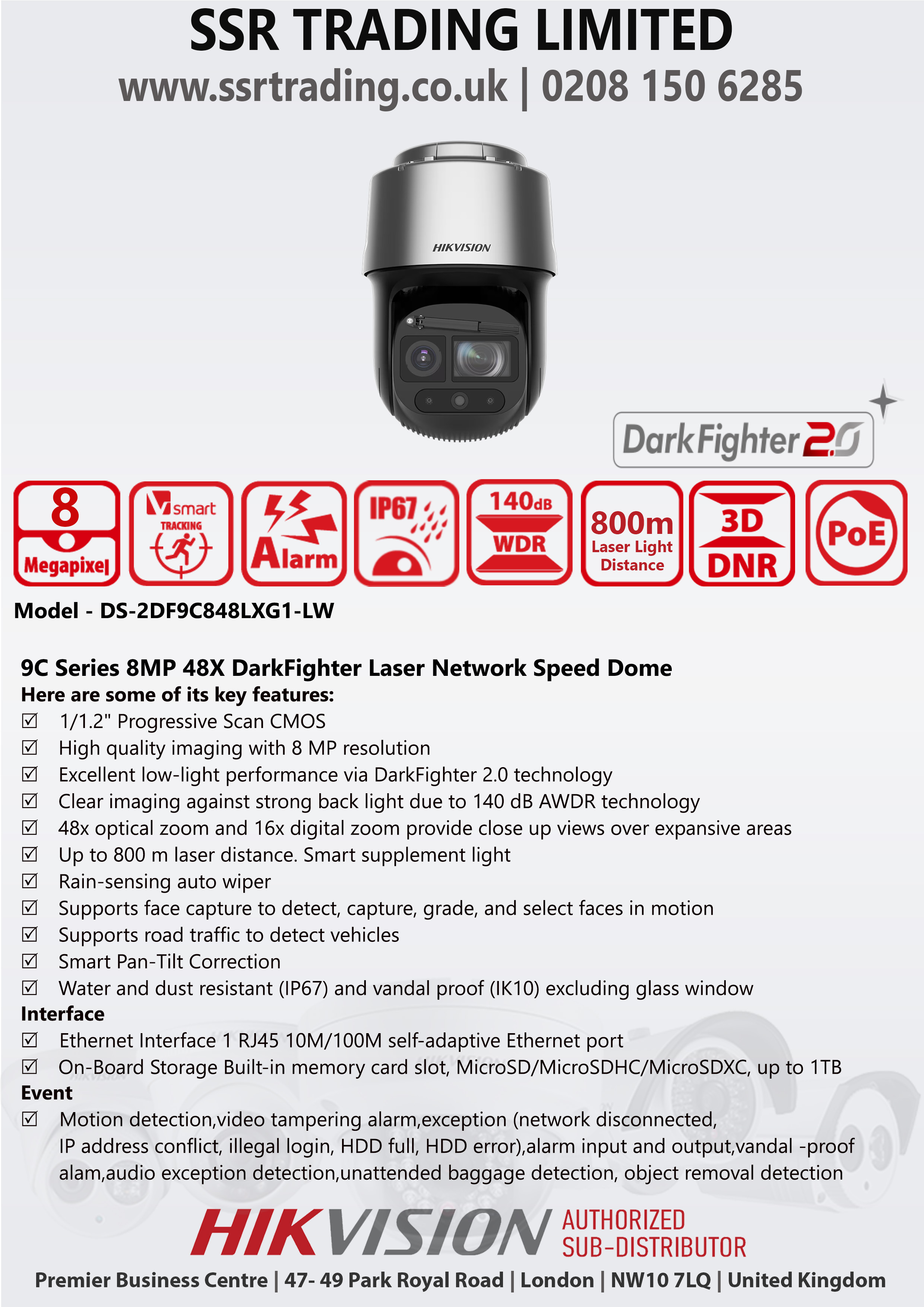 SSR TRADING LIMITED
www.ssrtrading.co.uk | 0208 150 6285

HIKVISION

DarkFighter 2.0

8
Megapixel

smart
TRACKING

Alarm

IP67

140dB
WDR

800m
Laser Light
Distance

3D
DNR

PoE

Model - DS-2DF9C848LXG1-LW

9C Series 8MP 48X DarkFighter Laser Network Speed Dome
Here are some of its key features:
☑ 1/1.2" Progressive Scan CMOS
☑ High quality imaging with 8 MP resolution
☑ Excellent low-light performance via DarkFighter 2.0 technology
☑ Clear imaging against strong back light due to 140 dB AWDR technology
☑ 48x optical zoom and 16x digital zoom provide close up views over expansive areas
☑ Up to 800 m laser distance. Smart supplement light
☑ Rain-sensing auto wiper
☑ Supports face capture to detect, capture, grade, and select faces in motion
☑ Supports road traffic to detect vehicles
☑ Smart Pan-Tilt Correction
☑ Water and dust resistant (IP67) and vandal proof (IK10) excluding glass window
Interface
☑ Ethernet Interface 1 RJ45 10M/100M self-adaptive Ethernet port
☑ On-Board Storage Built-in memory card slot, MicroSD/MicroSDHC/MicroSDXC, up to 1TB
Event
☑ Motion detection,video tampering alarm,exception (network disconnected, IP address conflict, illegal login, HDD full, HDD error),alarm input and output,vandal -proof alam,audio exception detection,unattended baggage detection, object removal detection

HIKVISION AUTHORIZED SUB-DISTRIBUTOR
Premier Business Centre | 47- 49 Park Royal Road | London | NW10 7LQ | United Kingdom